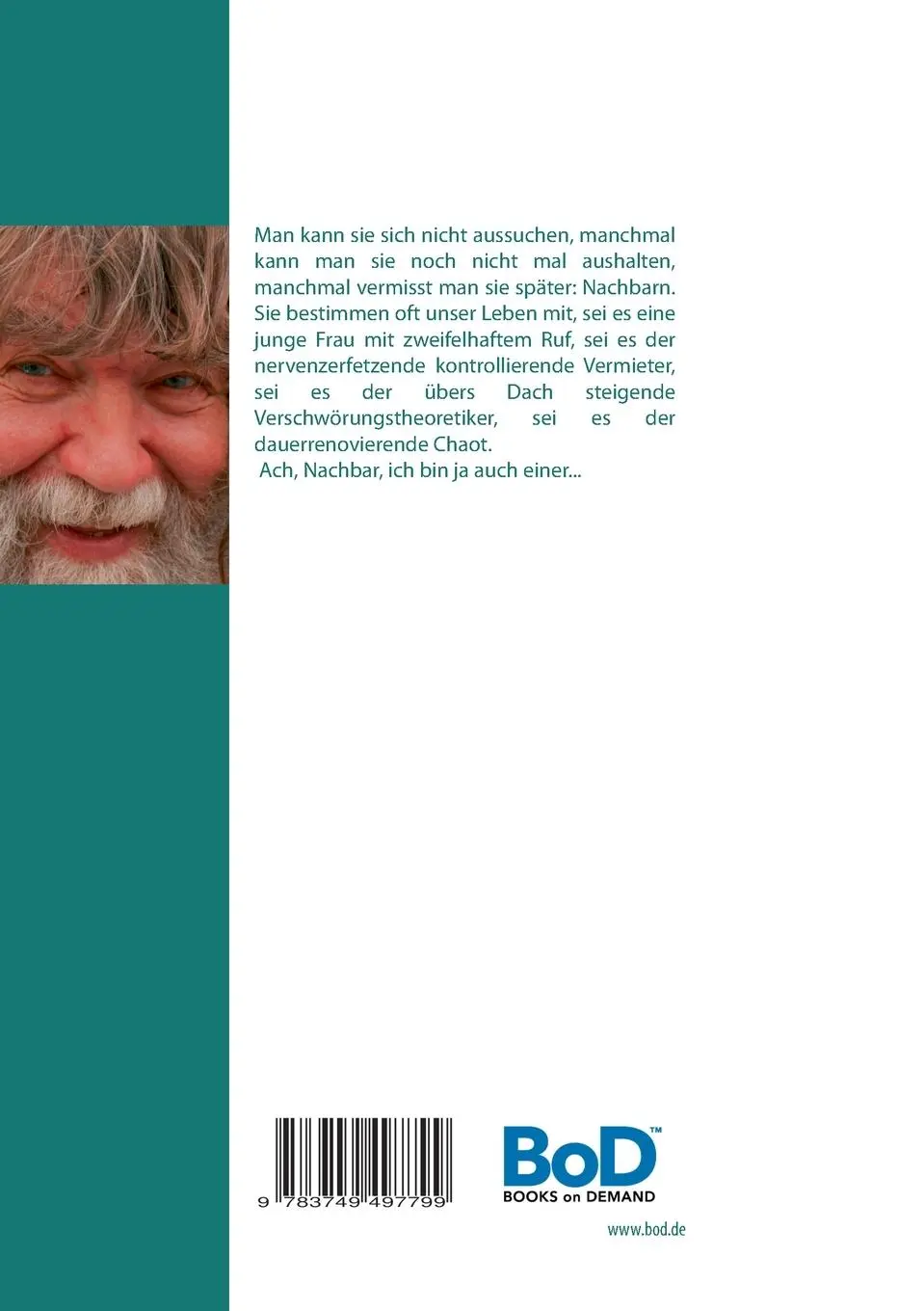 Man kann sie sich nicht aussuchen, manchmal kann man sie noch nicht mal aushalten, manchmal vermisst man sie später: Nachbarn. Sie bestimmen oft unser Leben mit, sei es eine junge Frau mit zweifelhaftem Ruf, sei es der nervenzerfetzende kontrollierende Vermieter, sei es der übers Dach steigende Verschwörungstheoretiker, sei es der dauerrenovierende Chaot.

Ach, Nachbar, ich bin ja auch einer...

9 783749 497799

BoD™
BOOKS on DEMAND

www.bod.de